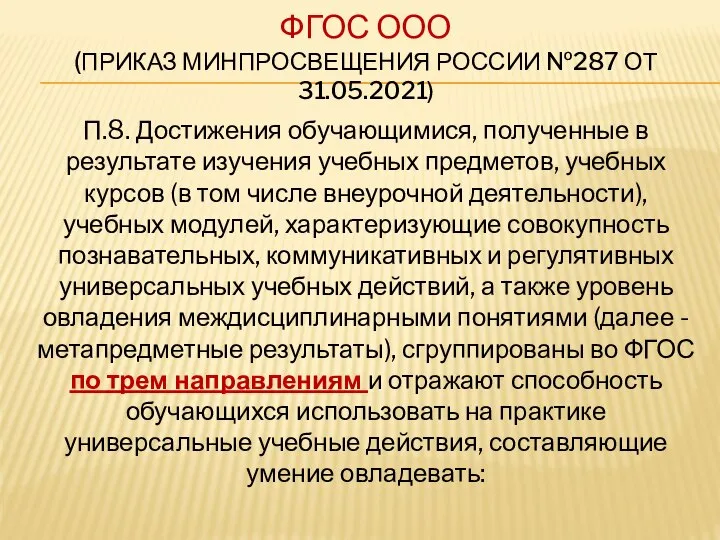 ФГОС ООО
(ПРИКАЗ МИНПРОСВЕЩЕНИЯ РОССИИ №287 ОТ 31.05.2021)

П.8. Достижения обучающимися, полученные в результате изучения учебных предметов, учебных курсов (в том числе внеурочной деятельности), учебных модулей, характеризующие совокупность познавательных, коммуникативных и регулятивных универсальных учебных действий, а также уровень овладения междисциплинарными понятиями (далее - метапредметные результаты), сгруппированы во ФГОС по трем направлениям и отражают способность обучающихся использовать на практике универсальные учебные действия, составляющие умение овладевать: